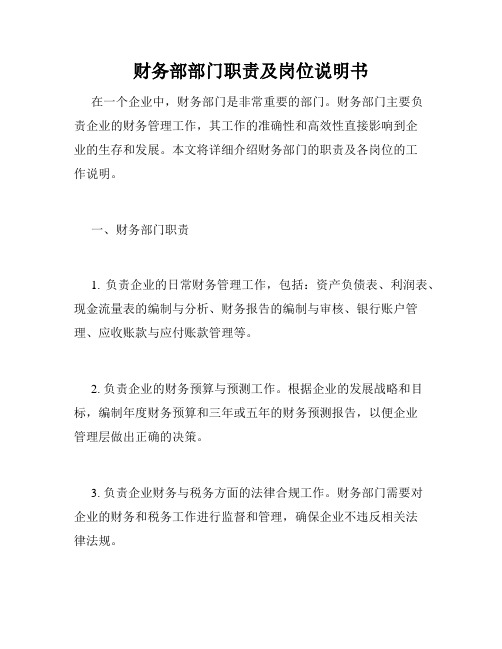 财务部部门职责及岗位说明书

在一个企业中，财务部门是非常重要的部门。财务部门主要负责企业的财务管理工作，其工作的准确性和高效性直接影响到企业的生存和发展。本文将详细介绍财务部门的职责及各岗位的工作说明。

一、财务部门职责

1. 负责企业的日常财务管理工作，包括：资产负债表、利润表、现金流量表的编制与分析、财务报告的编制与审核、银行账户管理、应收账款与应付账款管理等。

2. 负责企业的财务预算与预测工作。根据企业的发展战略和目标，编制年度财务预算和三年或五年的财务预测报告，以便企业管理层做出正确的决策。

3. 负责企业财务与税务方面的法律合规工作。财务部门需要对企业的财务和税务工作进行监督和管理，确保企业不违反相关法律法规。